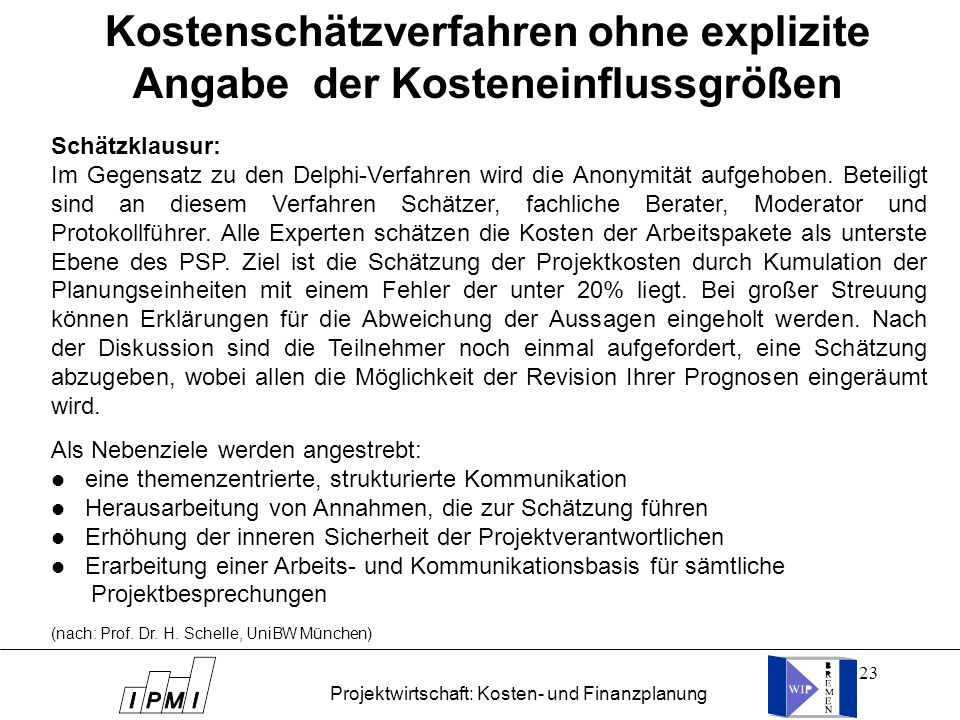 Kostenschätzverfahren ohne explizite Angabe der Kosteneinflussgrößen

Schätzklausur:
Im Gegensatz zu den Delphi-Verfahren wird die Anonymität aufgehoben. Beteiligt sind an diesem Verfahren Schätzer, fachliche Berater, Moderator und Protokollführer. Alle Experten schätzen die Kosten der Arbeitspakete als unterste Ebene des PSP. Ziel ist die Schätzung der Projektkosten durch Kumulation der Planungseinheiten mit einem Fehler der unter 20% liegt. Bei großer Streuung können Erklärungen für die Abweichung der Aussagen eingeholt werden. Nach der Diskussion sind die Teilnehmer noch einmal aufgefordert, eine Schätzung abzugeben, wobei allen die Möglichkeit der Revision Ihrer Prognosen eingeräumt wird.

Als Nebenziele werden angestrebt:
● eine themenzentrierte, strukturierte Kommunikation
● Herausarbeitung von Annahmen, die zur Schätzung führen
● Erhöhung der inneren Sicherheit der Projektverantwortlichen
● Erarbeitung einer Arbeits- und Kommunikationsbasis für sämtliche Projektbesprechungen

(nach: Prof. Dr. H. Schelle, UniBW München)

IPMI

Projektwirtschaft: Kosten- und Finanzplanung

WIP BREMEN

23